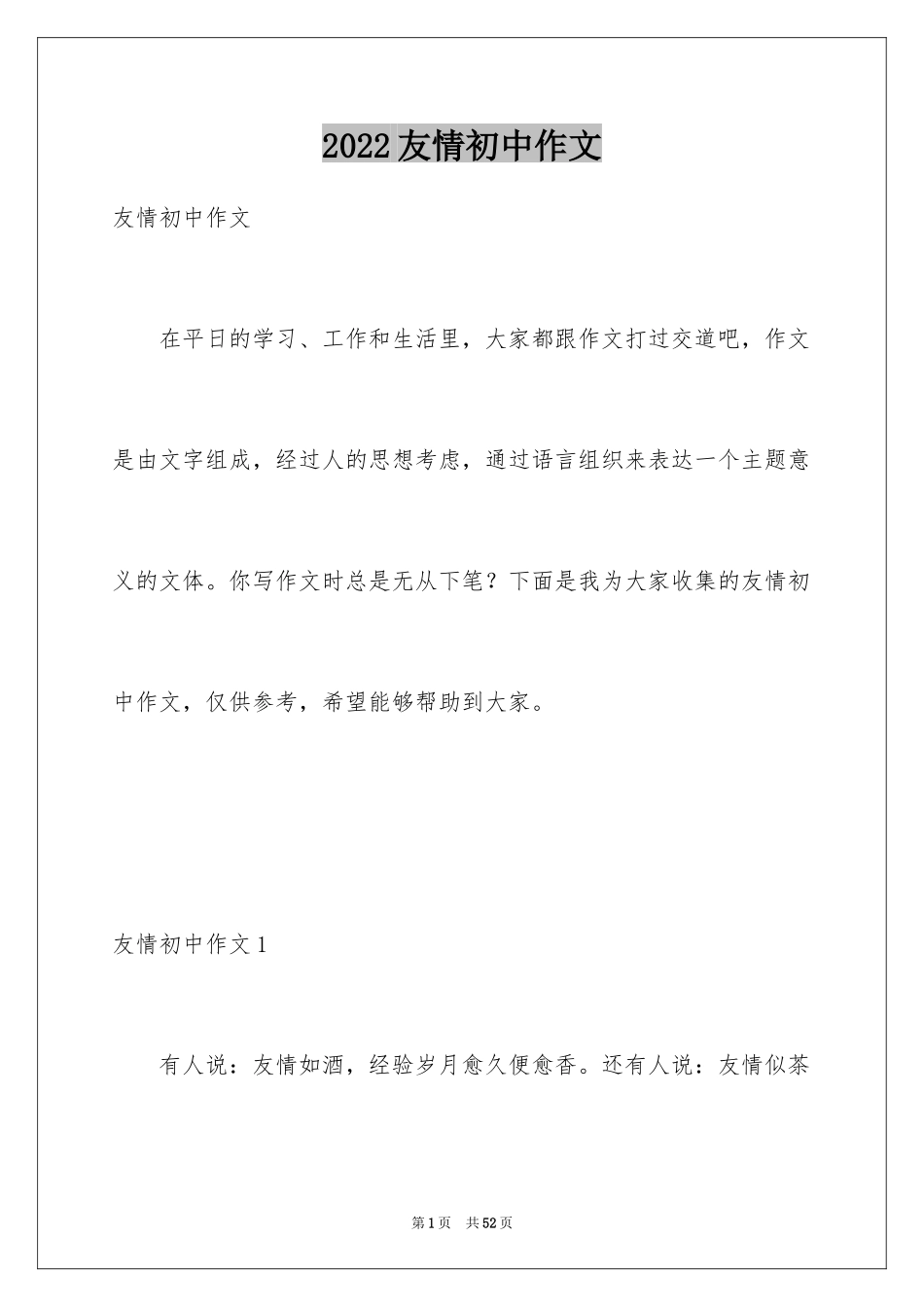 2022友情初中作文

友情初中作文

在平日的学习、工作和生活里，大家都跟作文打过交道吧，作文是由文字组成，经过人的思想考虑，通过语言组织来表达一个主题意义的文体。你写作文时总是无从下笔？下面是我为大家收集的友情初中作文，仅供参考，希望能够帮助到大家。

友情初中作文1

有人说：友情如酒，经验岁月愈久便愈香。还有人说：友情似茶

第1页 共52页